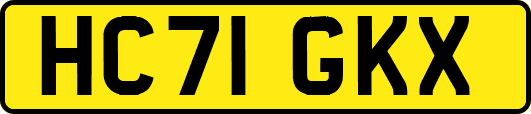 HC71 GKX